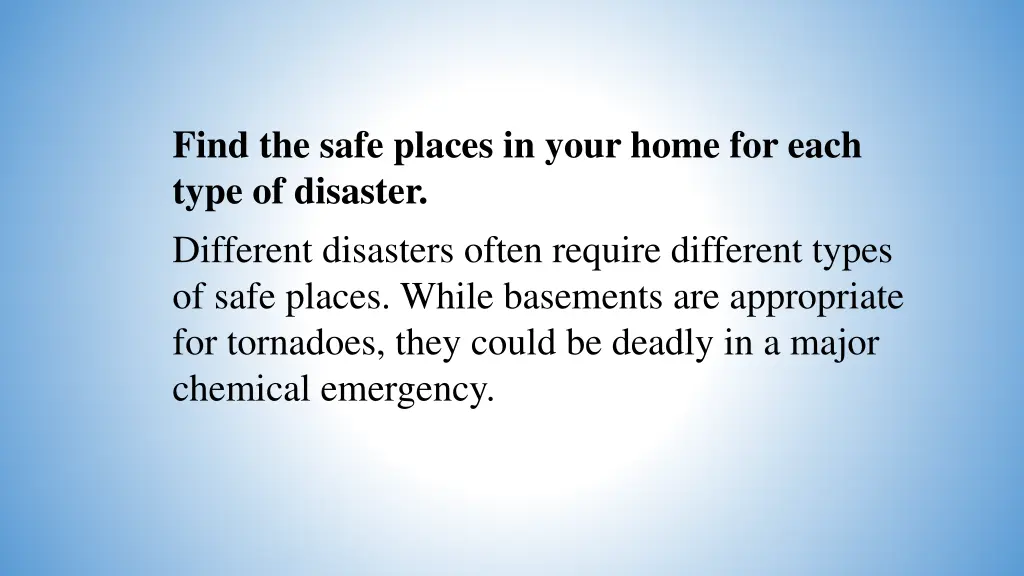 Find the safe places in your home for each type of disaster.

Different disasters often require different types of safe places. While basements are appropriate for tornadoes, they could be deadly in a major chemical emergency.